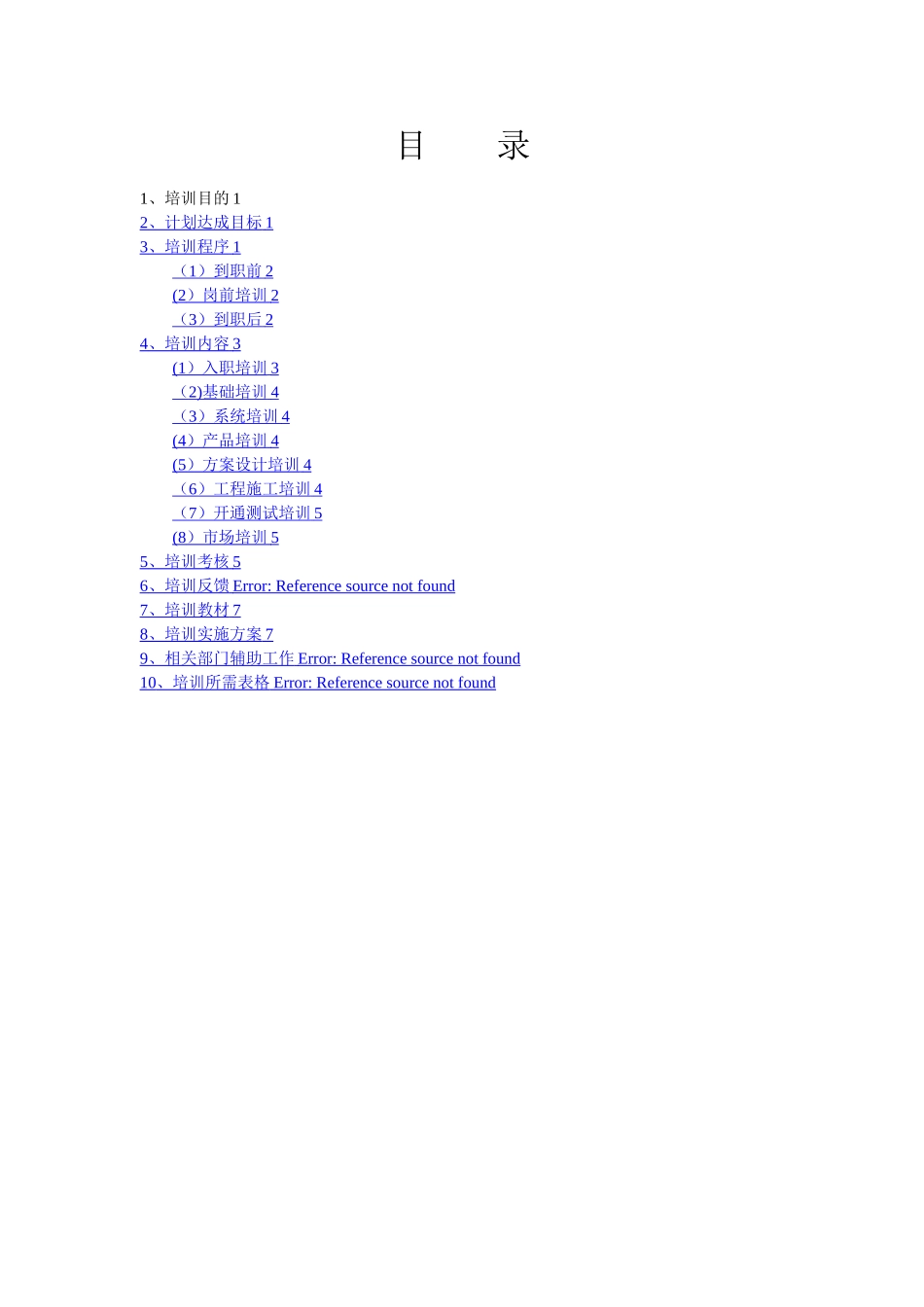 目　　录

1、培训目的 1
2、计划达成目标 1
3、培训程序 1
（1）到职前 2
(2）岗前培训 2
（3）到职后 2
4、培训内容 3
(1）入职培训 3
（2)基础培训 4
（3）系统培训 4
(4）产品培训 4
(5）方案设计培训 4
（6）工程施工培训 4
（7）开通测试培训 5
(8）市场培训 5
5、培训考核 5
6、培训反馈 Error: Reference source not found
7、培训教材 7
8、培训实施方案 7
9、相关部门辅助工作 Error: Reference source not found
10、培训所需表格 Error: Reference source not found